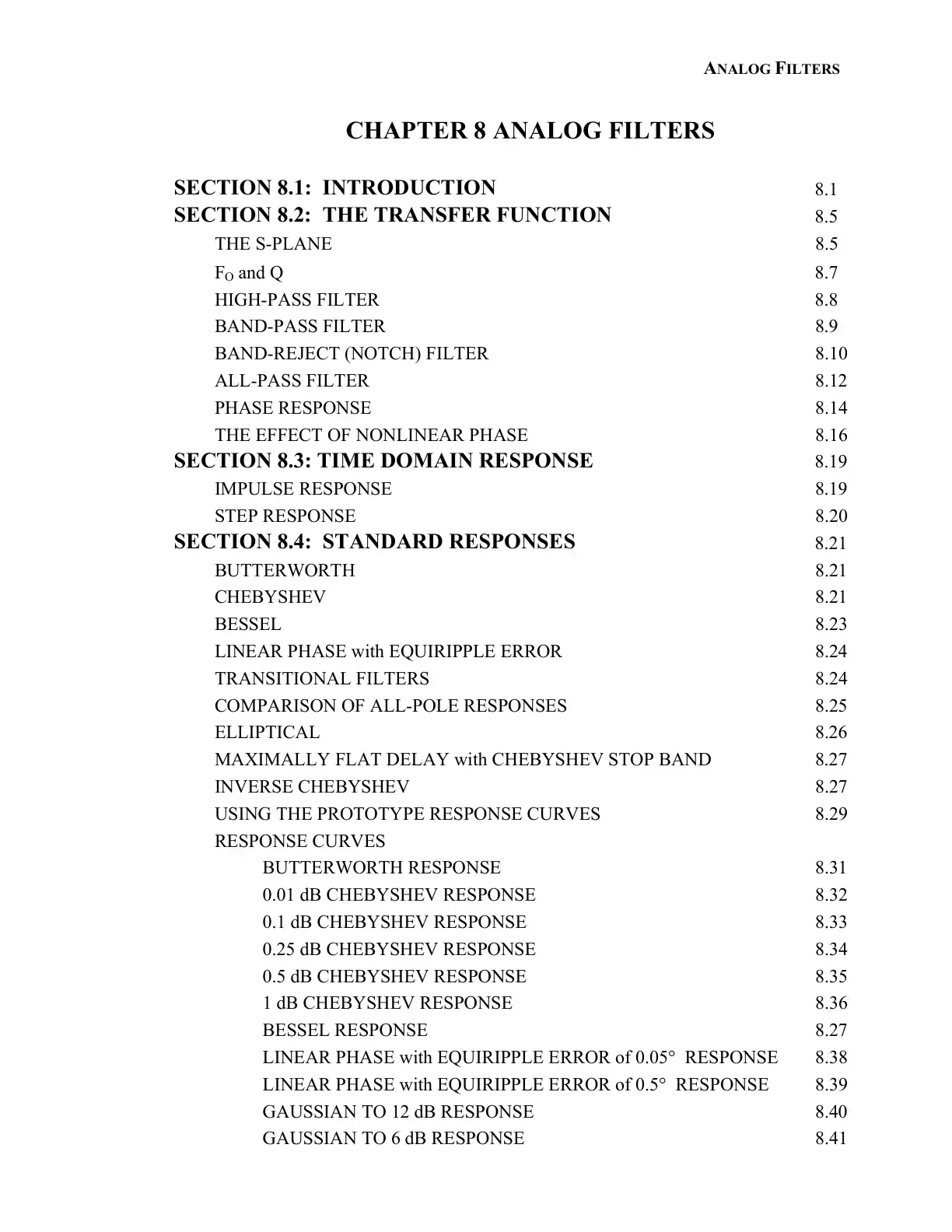 ANALOG FILTERS

CHAPTER 8 ANALOG FILTERS

SECTION 8.1: INTRODUCTION 8.1
SECTION 8.2: THE TRANSFER FUNCTION 8.5
THE S-PLANE 8.5
$F_O$ and Q 8.7
HIGH-PASS FILTER 8.8
BAND-PASS FILTER 8.9
BAND-REJECT (NOTCH) FILTER 8.10
ALL-PASS FILTER 8.12
PHASE RESPONSE 8.14
THE EFFECT OF NONLINEAR PHASE 8.16
SECTION 8.3: TIME DOMAIN RESPONSE 8.19
IMPULSE RESPONSE 8.19
STEP RESPONSE 8.20
SECTION 8.4: STANDARD RESPONSES 8.21
BUTTERWORTH 8.21
CHEBYSHEV 8.21
BESSEL 8.23
LINEAR PHASE with EQUIRIPPLE ERROR 8.24
TRANSITIONAL FILTERS 8.24
COMPARISON OF ALL-POLE RESPONSES 8.25
ELLIPTICAL 8.26
MAXIMALLY FLAT DELAY with CHEBYSHEV STOP BAND 8.27
INVERSE CHEBYSHEV 8.27
USING THE PROTOTYPE RESPONSE CURVES 8.29
RESPONSE CURVES
BUTTERWORTH RESPONSE 8.31
0.01 dB CHEBYSHEV RESPONSE 8.32
0.1 dB CHEBYSHEV RESPONSE 8.33
0.25 dB CHEBYSHEV RESPONSE 8.34
0.5 dB CHEBYSHEV RESPONSE 8.35
1 dB CHEBYSHEV RESPONSE 8.36
BESSEL RESPONSE 8.27
LINEAR PHASE with EQUIRIPPLE ERROR of 0.05° RESPONSE 8.38
LINEAR PHASE with EQUIRIPPLE ERROR of 0.5° RESPONSE 8.39
GAUSSIAN TO 12 dB RESPONSE 8.40
GAUSSIAN TO 6 dB RESPONSE 8.41